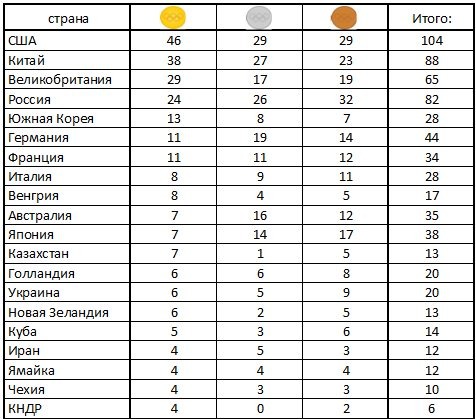 | страна | | | | Итого: |
|---|---|---|---|---|
| США | 46 | 29 | 29 | 104 |
| Китай | 38 | 27 | 23 | 88 |
| Великобритания | 29 | 17 | 19 | 65 |
| Россия | 24 | 26 | 32 | 82 |
| Южная Корея | 13 | 8 | 7 | 28 |
| Германия | 11 | 19 | 14 | 44 |
| Франция | 11 | 11 | 12 | 34 |
| Италия | 8 | 9 | 11 | 28 |
| Венгрия | 8 | 4 | 5 | 17 |
| Австралия | 7 | 16 | 12 | 35 |
| Япония | 7 | 14 | 17 | 38 |
| Казахстан | 7 | 1 | 5 | 13 |
| Голландия | 6 | 6 | 8 | 20 |
| Украина | 6 | 5 | 9 | 20 |
| Новая Зеландия | 6 | 2 | 5 | 13 |
| Куба | 5 | 3 | 6 | 14 |
| Иран | 4 | 5 | 3 | 12 |
| Ямайка | 4 | 4 | 4 | 12 |
| Чехия | 4 | 3 | 3 | 10 |
| КНДР | 4 | 0 | 2 | 6 |